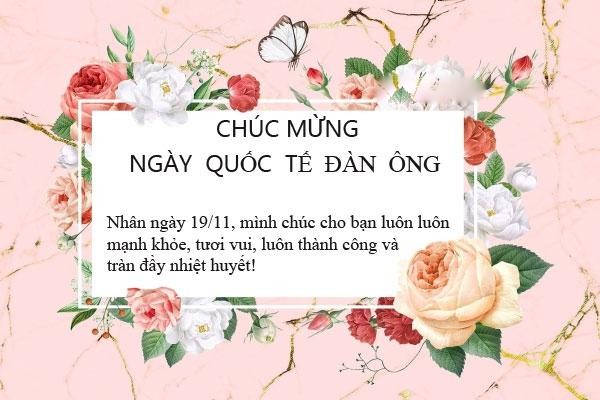 CHÚC MỪNG
NGÀY QUỐC TẾ ĐÀN ÔNG

Nhân ngày 19/11, mình chúc cho bạn luôn luôn mạnh khỏe, tươi vui, luôn thành công và tràn đầy nhiệt huyết!